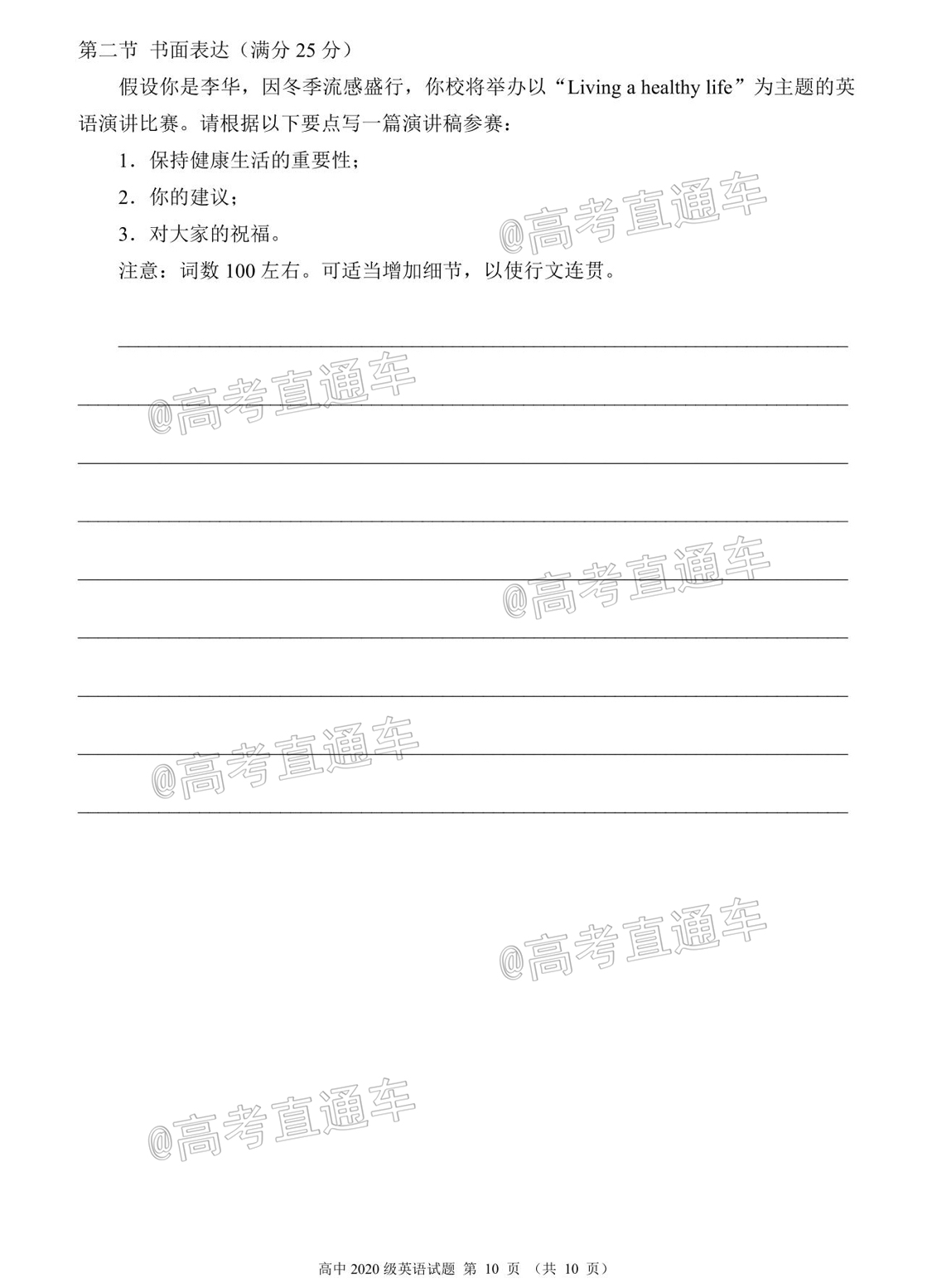 第二节 书面表达（满分 25 分）

假设你是李华，因冬季流感盛行，你校将举办以“Living a healthy life”为主题的英语演讲比赛。请根据以下要点写一篇演讲稿参赛：

1．保持健康生活的重要性；

2．你的建议；

3．对大家的祝福。

注意：词数 100 左右。可适当增加细节，以使行文连贯。

@高考直通车

@高考直通车

@高考直通车

@高考直通车

@高考直通车

@高考直通车

高中 2020 级英语试题 第 10 页 （共 10 页）